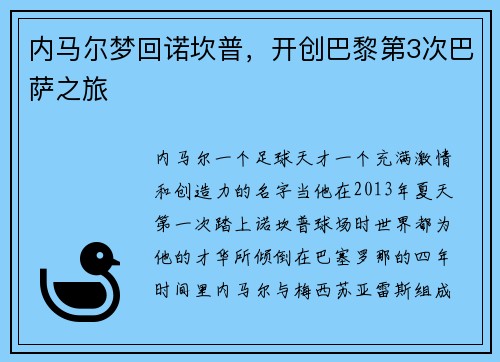 内马尔梦回诺坎普，开创巴黎第3次巴萨之旅

内马尔一个足球天才一个充满激情和创造力的名字当他在2013年夏天第一次踏上诺坎普球场时世界都为他的才华所倾倒在巴塞罗那的四年时间里内马尔与梅西苏亚雷斯组成